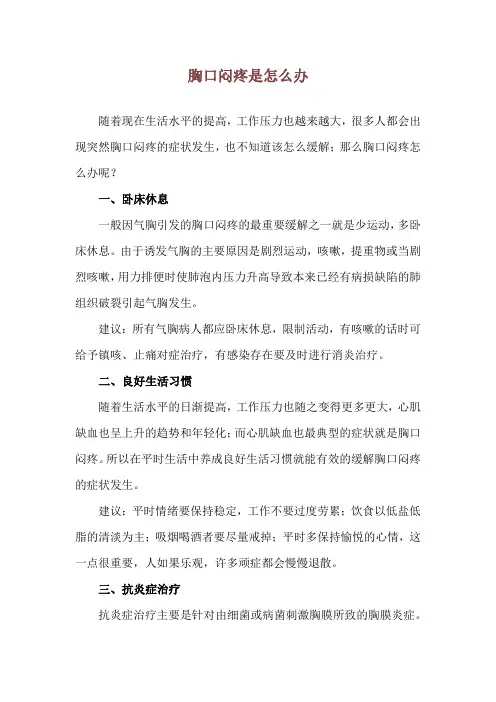 胸口闷疼是怎么办

随着现在生活水平的提高，工作压力也越来越大，很多人都会出现突然胸口闷疼的症状发生，也不知道该怎么缓解；那么胸口闷疼怎么办呢？

一、卧床休息

一般因气胸引发的胸口闷疼的最重要缓解之一就是少运动，多卧床休息。由于诱发气胸的主要原因是剧烈运动，咳嗽，提重物或当剧烈咳嗽，用力排便时使肺泡内压力升高导致本来已经有病损缺陷的肺组织破裂引起气胸发生。

建议：所有气胸病人都应卧床休息，限制活动，有咳嗽的话时可给予镇咳、止痛对症治疗，有感染存在要及时进行消炎治疗。

二、良好生活习惯

随着生活水平的日渐提高，工作压力也随之变得更多更大，心肌缺血也呈上升的趋势和年轻化；而心肌缺血也最典型的症状就是胸口闷疼。所以在平时生活中养成良好生活习惯就能有效的缓解胸口闷疼的症状发生。

建议：平时情绪要保持稳定，工作不要过度劳累；饮食以低盐低脂的清淡为主；吸烟喝酒者要尽量戒掉；平时多保持愉悦的心情，这一点很重要，人如果乐观，许多顽症都会慢慢退散。

三、抗炎症治疗

抗炎症治疗主要是针对由细菌或病菌刺激胸膜所致的胸膜炎症。